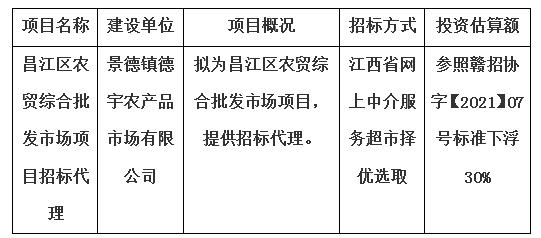 | 项目名称 | 建设单位 | 项目概况 | 招标方式 | 投资估算额 |
|---|---|---|---|---|
| 昌江区农贸综合批发市场项目招标代理 | 景德镇德宇农产品市场有限公司 | 拟为昌江区农贸综合批发市场项目，提供招标代理。 | 江西省网上中介服务超市择优选取 | 参照赣招协字【2021】07号标准下浮30% |